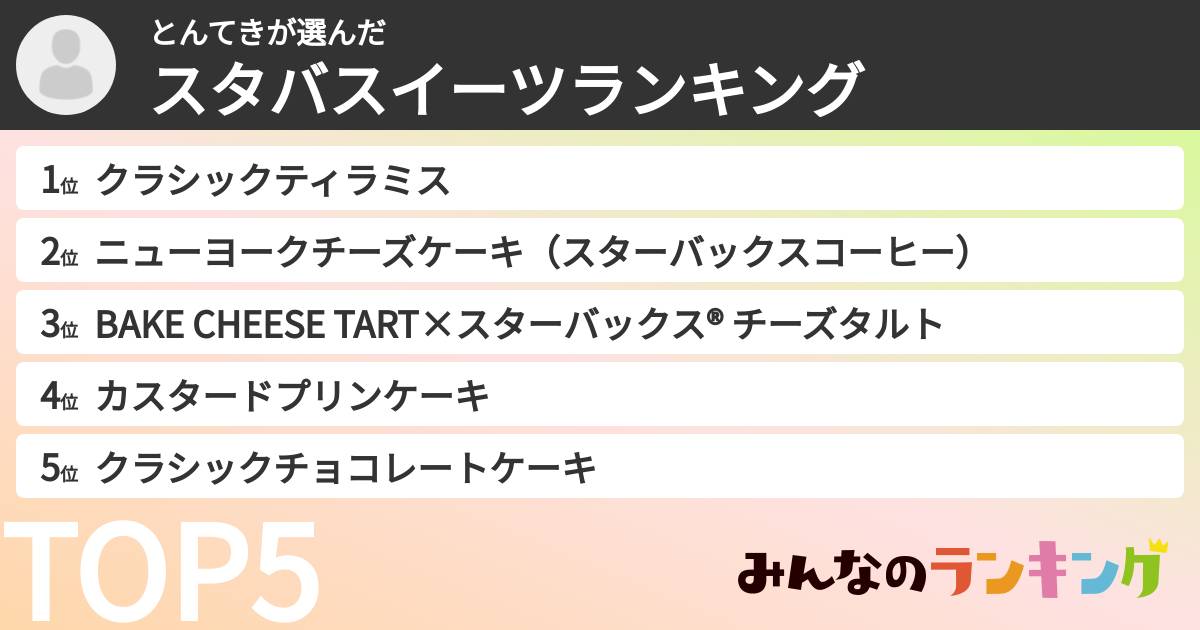 とんてきが選んだ
スタバスイーツランキング

1位 クラシックティラミス
2位 ニューヨークチーズケーキ（スターバックスコーヒー）
3位 BAKE CHEESE TART×スターバックス® チーズタルト
4位 カスタードプリンケーキ
5位 クラシックチョコレートケーキ

TOP5

みんなのランキング